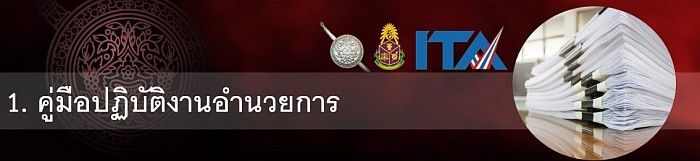 ITA

1. คู่มือปฏิบัติงานอำนวยการ